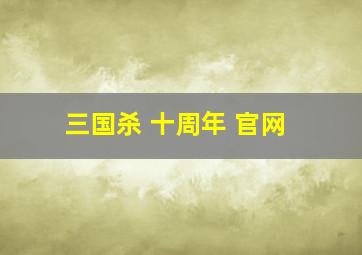 三国杀 十周年 官网